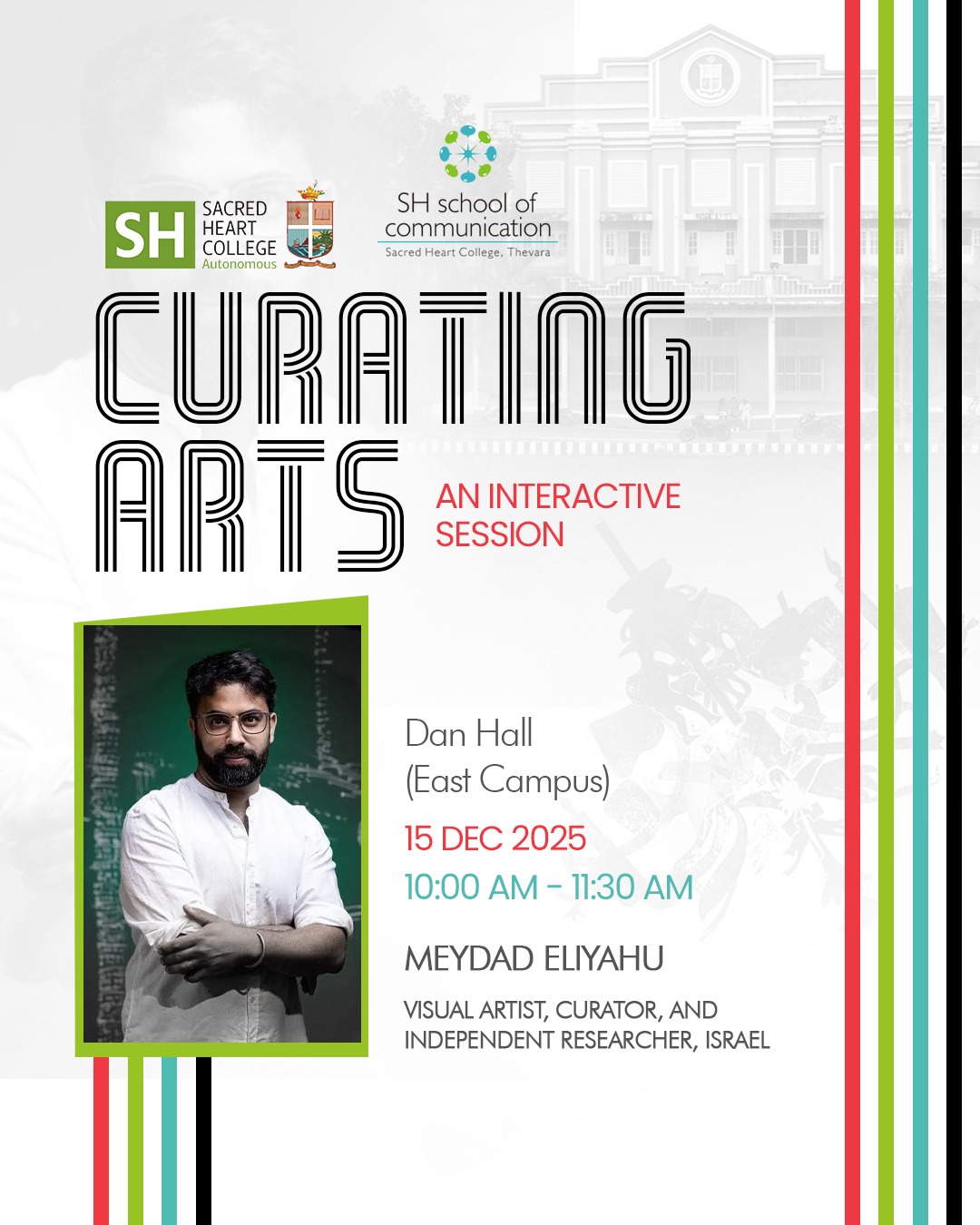 SH SACRED HEART COLLEGE Autonomous

SH school of communication
Sacred Heart College, Thevara

CURATING ARTS

AN INTERACTIVE SESSION

Dan Hall
(East Campus)

15 DEC 2025

10:00 AM - 11:30 AM

MEYDAD ELIYAHU

VISUAL ARTIST, CURATOR, AND INDEPENDENT RESEARCHER, ISRAEL